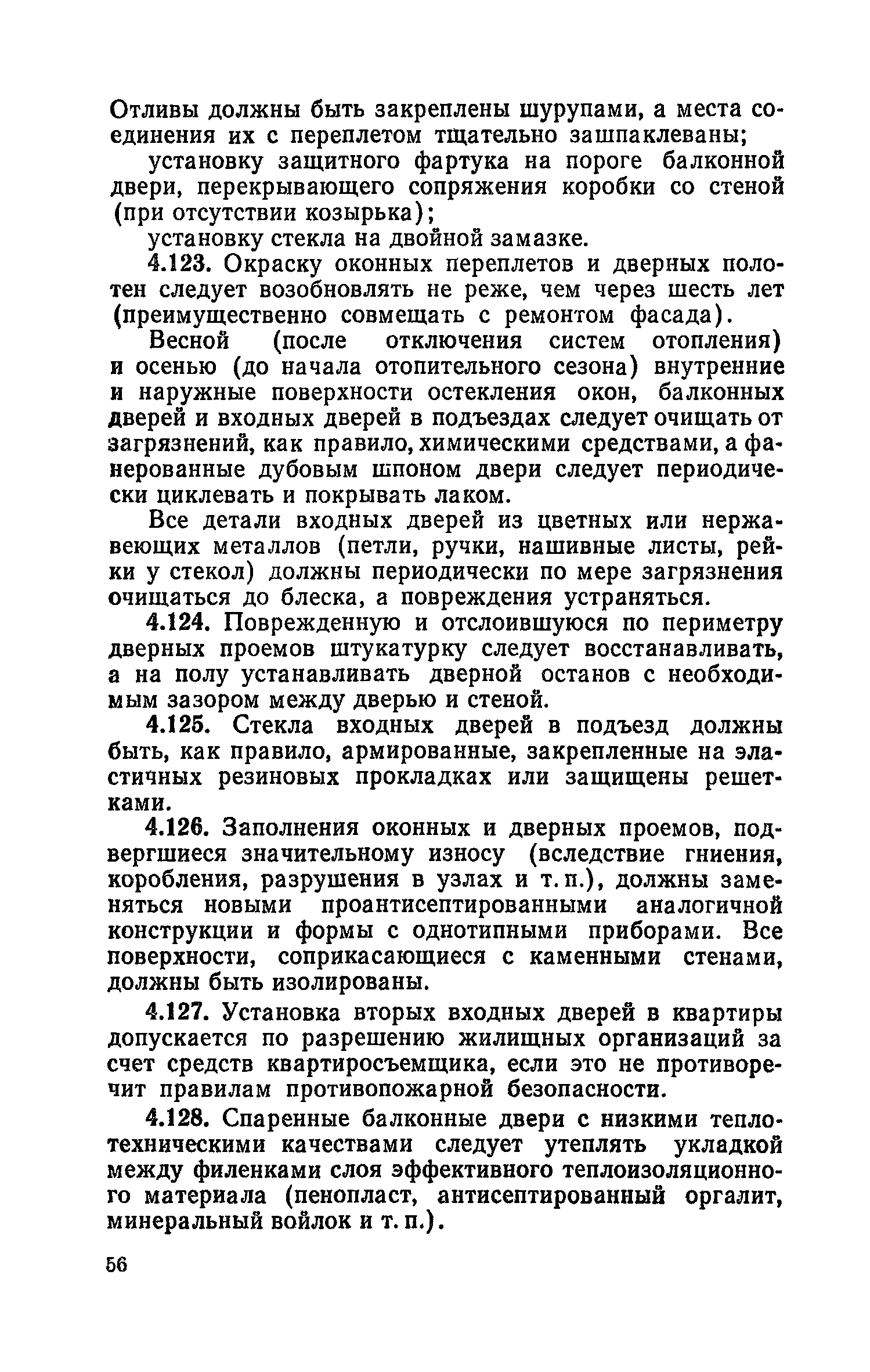 Отливы должны быть закреплены шурупами, а места соединения их с переплетом тщательно зашпаклеваны;

установку защитного фартука на пороге балконной двери, перекрывающего сопряжения коробки со стеной (при отсутствии козырька);

установку стекла на двойной замазке.

4.123. Окраску оконных переплетов и дверных полотен следует возобновлять не реже, чем через шесть лет (преимущественно совмещать с ремонтом фасада).

Весной (после отключения систем отопления) и осенью (до начала отопительного сезона) внутренние и наружные поверхности остекления окон, балконных дверей и входных дверей в подъездах следует очищать от загрязнений, как правило, химическими средствами, а фанерованные дубовым шпоном двери следует периодически циклевать и покрывать лаком.

Все детали входных дверей из цветных или нержавеющих металлов (петли, ручки, нашивные листы, рейки у стекол) должны периодически по мере загрязнения очищаться до блеска, а повреждения устраняться.

4.124. Поврежденную и отслоившуюся по периметру дверных проемов штукатурку следует восстанавливать, а на полу устанавливать дверной останов с необходимым зазором между дверью и стеной.

4.125. Стекла входных дверей в подъезд должны быть, как правило, армированные, закрепленные на эластичных резиновых прокладках или защищены решетками.

4.126. Заполнения оконных и дверных проемов, подвергшиеся значительному износу (вследствие гниения, коробления, разрушения в узлах и т. п.), должны заменяться новыми проантисептированными аналогичной конструкции и формы с однотипными приборами. Все поверхности, соприкасающиеся с каменными стенами, должны быть изолированы.

4.127. Установка вторых входных дверей в квартиры допускается по разрешению жилищных организаций за счет средств квартиросъемщика, если это не противоречит правилам противопожарной безопасности.

4.128. Спаренные балконные двери с низкими теплотехническими качествами следует утеплять укладкой между филенками слоя эффективного теплоизоляционного материала (пенопласт, антисептированный оргалит, минеральный войлок и т. п.).

56